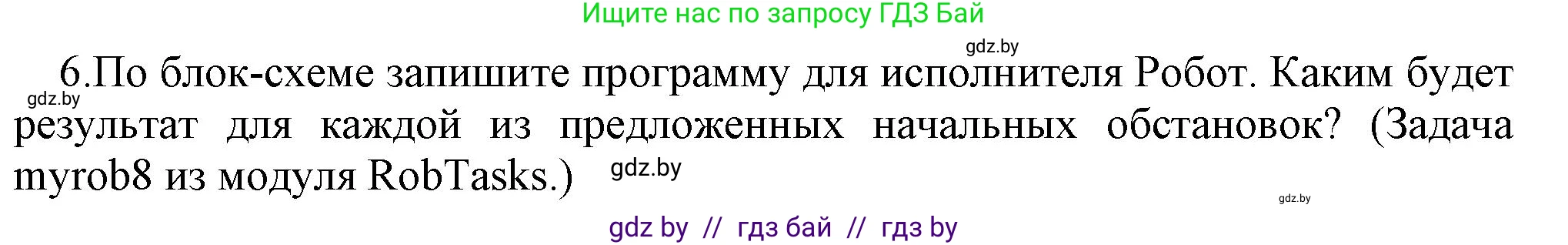 Ищите нас по запросу ГДЗ Бай

gdz.by

6.По блок-схеме запишите программу для исполнителя Робот. Каким будет результат для каждой из предложенных начальных обстановок? (Задача myrob8 из модуля RobTasks.)

gdz.by

gdz.by

gdz.by

gdz by // гдз бай // гдз by